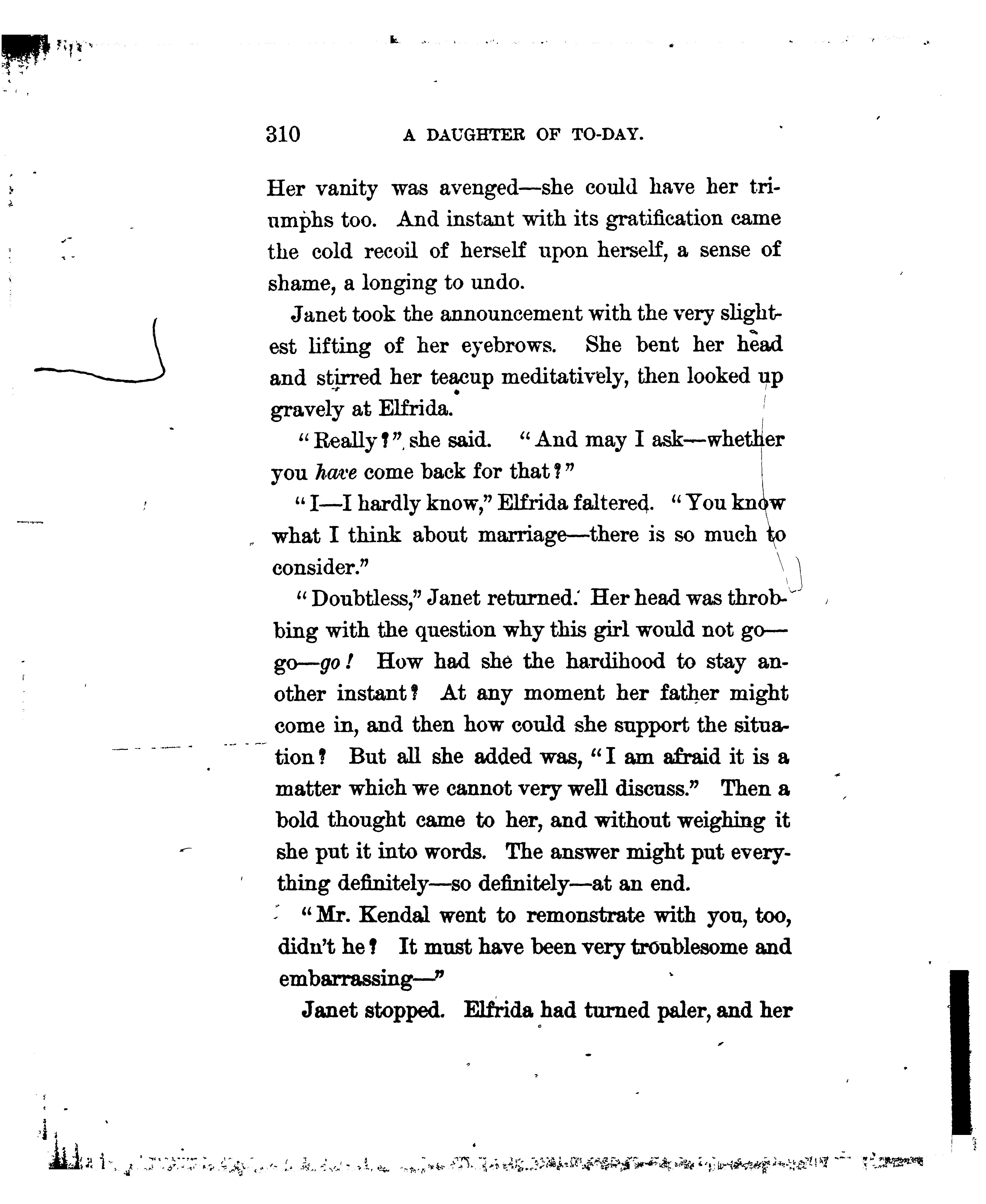 310 A DAUGHTER OF TO-DAY.

Her vanity was avenged—she could have her triumphs too. And instant with its gratification came the cold recoil of herself upon herself, a sense of shame, a longing to undo.

Janet took the announcement with the very slightest lifting of her eyebrows. She bent her head and stirred her teacup meditatively, then looked up gravely at Elfrida.

"Really?" she said. "And may I ask—whether you *have* come back for that?"

"I—I hardly know," Elfrida faltered. "You know what I think about marriage—there is so much to consider."

"Doubtless," Janet returned. Her head was throbbing with the question why this girl would not go—go—*go!* How had she the hardihood to stay another instant? At any moment her father might come in, and then how could she support the situation? But all she added was, "I am afraid it is a matter which we cannot very well discuss." Then a bold thought came to her, and without weighing it she put it into words. The answer might put everything definitely—so definitely—at an end.

"Mr. Kendal went to remonstrate with you, too, didn't he? It must have been very troublesome and embarrassing—"

Janet stopped. Elfrida had turned paler, and her